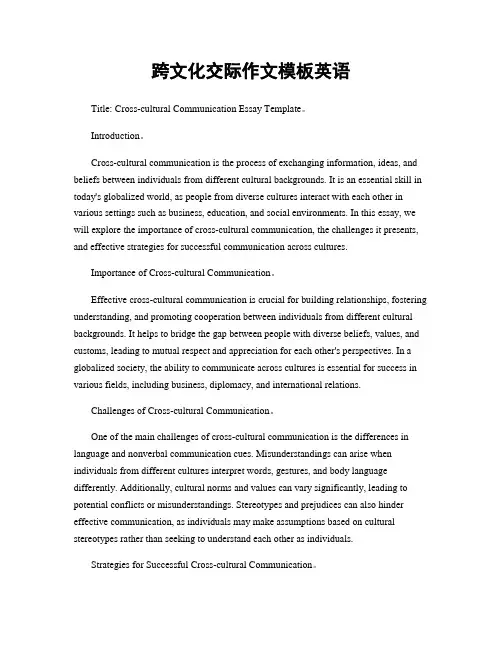 跨文化交际作文模板英语

Title: Cross-cultural Communication Essay Template。

Introduction。

Cross-cultural communication is the process of exchanging information, ideas, and beliefs between individuals from different cultural backgrounds. It is an essential skill in today's globalized world, as people from diverse cultures interact with each other in various settings such as business, education, and social environments. In this essay, we will explore the importance of cross-cultural communication, the challenges it presents, and effective strategies for successful communication across cultures.

Importance of Cross-cultural Communication。

Effective cross-cultural communication is crucial for building relationships, fostering understanding, and promoting cooperation between individuals from different cultural backgrounds. It helps to bridge the gap between people with diverse beliefs, values, and customs, leading to mutual respect and appreciation for each other's perspectives. In a globalized society, the ability to communicate across cultures is essential for success in various fields, including business, diplomacy, and international relations.

Challenges of Cross-cultural Communication。

One of the main challenges of cross-cultural communication is the differences in language and nonverbal communication cues. Misunderstandings can arise when individuals from different cultures interpret words, gestures, and body language differently. Additionally, cultural norms and values can vary significantly, leading to potential conflicts or misunderstandings. Stereotypes and prejudices can also hinder effective communication, as individuals may make assumptions based on cultural stereotypes rather than seeking to understand each other as individuals.

Strategies for Successful Cross-cultural Communication。